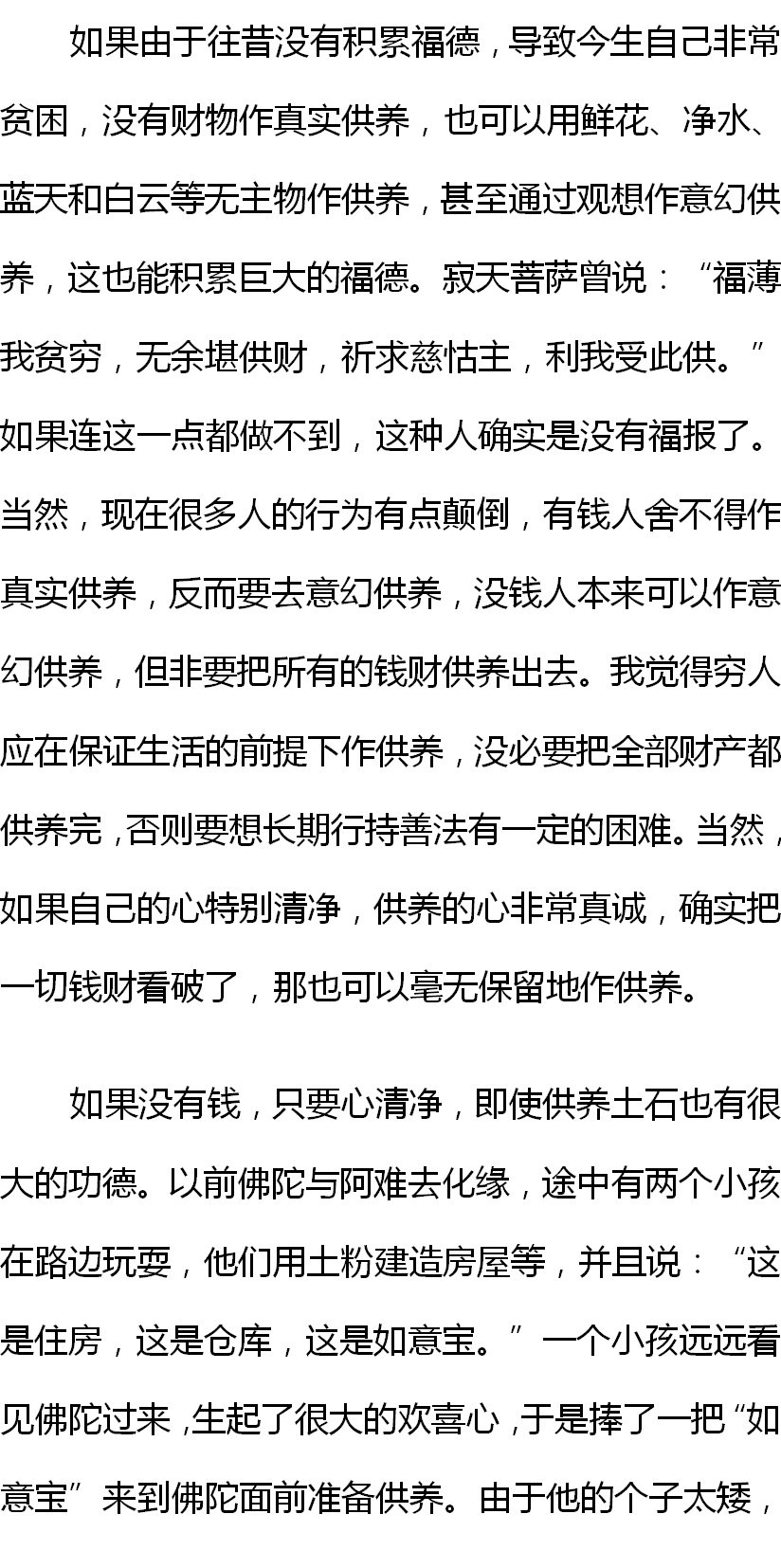 如果由于往昔没有积累福德，导致今生自己非常贫困，没有财物作真实供养，也可以用鲜花、净水、蓝天和白云等无主物作供养，甚至通过观想作意幻供养，这也能积累巨大的福德。寂天菩萨曾说：“福薄我贫穷，无余堪供财，祈求慈怙主，利我受此供。”如果连这一点都做不到，这种人确实是没有福报了。当然，现在很多人的行为有点颠倒，有钱人舍不得作真实供养，反而要去意幻供养，没钱人本来可以作意幻供养，但非要把所有的钱财供养出去。我觉得穷人应在保证生活的前提下作供养，没必要把全部财产都供养完，否则要想长期行持善法有一定的困难。当然，如果自己的心特别清净，供养的心非常真诚，确实把一切钱财看破了，那也可以毫无保留地作供养。

如果没有钱，只要心清净，即使供养土石也有很大的功德。以前佛陀与阿难去化缘，途中有两个小孩在路边玩耍，他们用土粉建造房屋等，并且说：“这是住房，这是仓库，这是如意宝。”一个小孩远远看见佛陀过来，生起了很大的欢喜心，于是捧了一把“如意宝”来到佛陀面前准备供养。由于他的个子太矮，